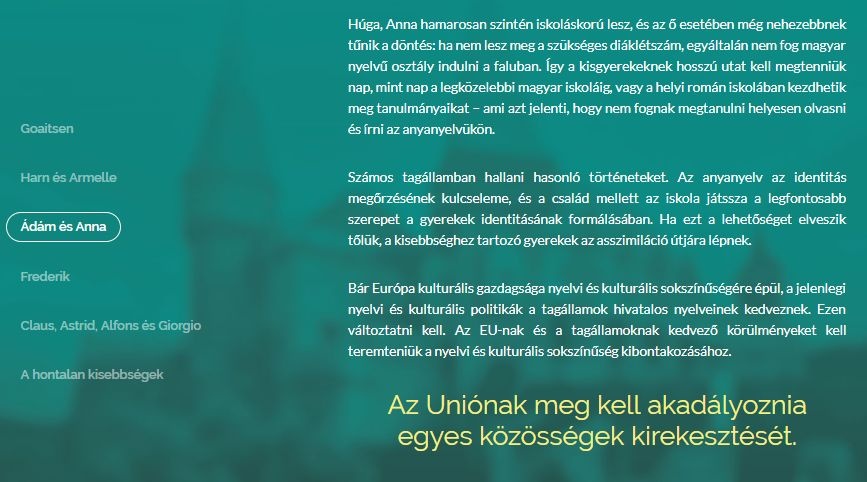 Goaitsen

Harn és Armelle

Ádám és Anna

Frederik

Claus, Astrid, Alfons és Giorgio

A hontalan kisebbségek

Húga, Anna hamarosan szintén iskoláskorú lesz, és az ő esetében még nehezebbnek tűnik a döntés: ha nem lesz meg a szükséges diáklétszám, egyáltalán nem fog magyar nyelvű osztály indulni a faluban. Így a kisgyerekeknek hosszú utat kell megtenniük nap, mint nap a legközelebbi magyar iskoláig, vagy a helyi román iskolában kezdhetik meg tanulmányaikat – ami azt jelenti, hogy nem fognak megtanulni helyesen olvasni és írni az anyanyelvükön.

Számos tagállamban hallani hasonló történeteket. Az anyanyelv az identitás megőrzésének kulcseleme, és a család mellett az iskola játssza a legfontosabb szerepet a gyerekek identitásának formálásában. Ha ezt a lehetőséget elveszik tőlük, a kisebbséghez tartozó gyerekek az asszimiláció útjára lépnek.

Bár Európa kulturális gazdagsága nyelvi és kulturális sokszínűségére épül, a jelenlegi nyelvi és kulturális politikák a tagállamok hivatalos nyelveinek kedveznek. Ezen változtatni kell. Az EU-nak és a tagállamoknak kedvező körülményeket kell teremteniük a nyelvi és kulturális sokszínűség kibontakozásához.

Az Uniónak meg kell akadályoznia egyes közösségek kirekesztését.